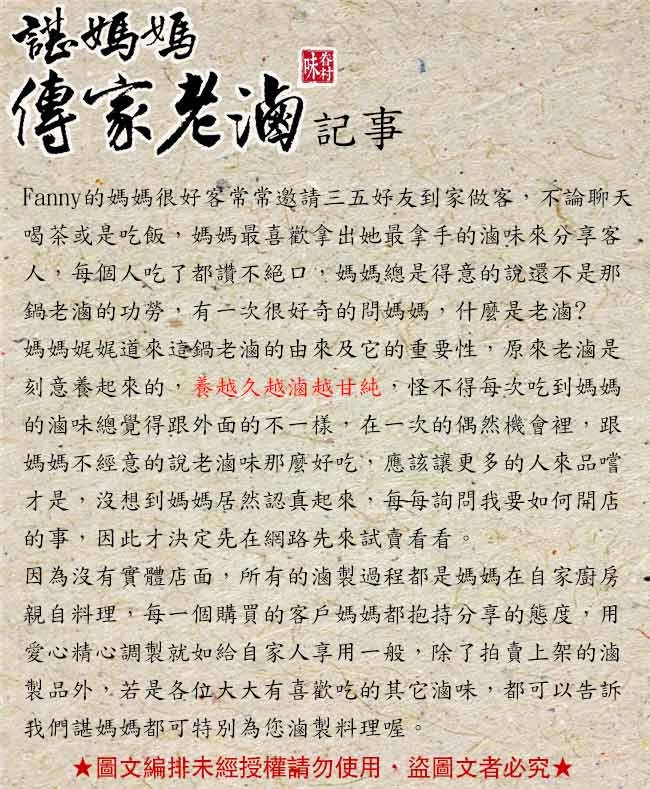 諶媽媽

眷村味

傳家老滷記事

Fanny的媽媽很好客常常邀請三五好友到家做客，不論聊天喝茶或是吃飯，媽媽最喜歡拿出她最拿手的滷味來分享客人，每個人吃了都讚不絕口，媽媽總是得意的說還不是那鍋老滷的功勞，有一次很好奇的問媽媽，什麼是老滷?
媽媽娓娓道來這鍋老滷的由來及它的重要性，原來老滷是刻意養起來的，養越久越滷越甘純，怪不得每次吃到媽媽的滷味總覺得跟外面的不一樣，在一次的偶然機會裡，跟媽媽不經意的說老滷味那麼好吃，應該讓更多的人來品嚐才是，沒想到媽媽居然認真起來，每每詢問我要如何開店的事，因此才決定先在網路先來試賣看看。
因為沒有實體店面，所有的滷製過程都是媽媽在自家廚房親自料理，每一個購買的客戶媽媽都抱持分享的態度，用愛心精心調製就如給自家人享用一般，除了拍賣上架的滷製品外，若是各位大大有喜歡吃的其它滷味，都可以告訴我們諶媽媽都可特別為您滷製料理喔。

★圖文編排未經授權請勿使用，盜圖文者必究★